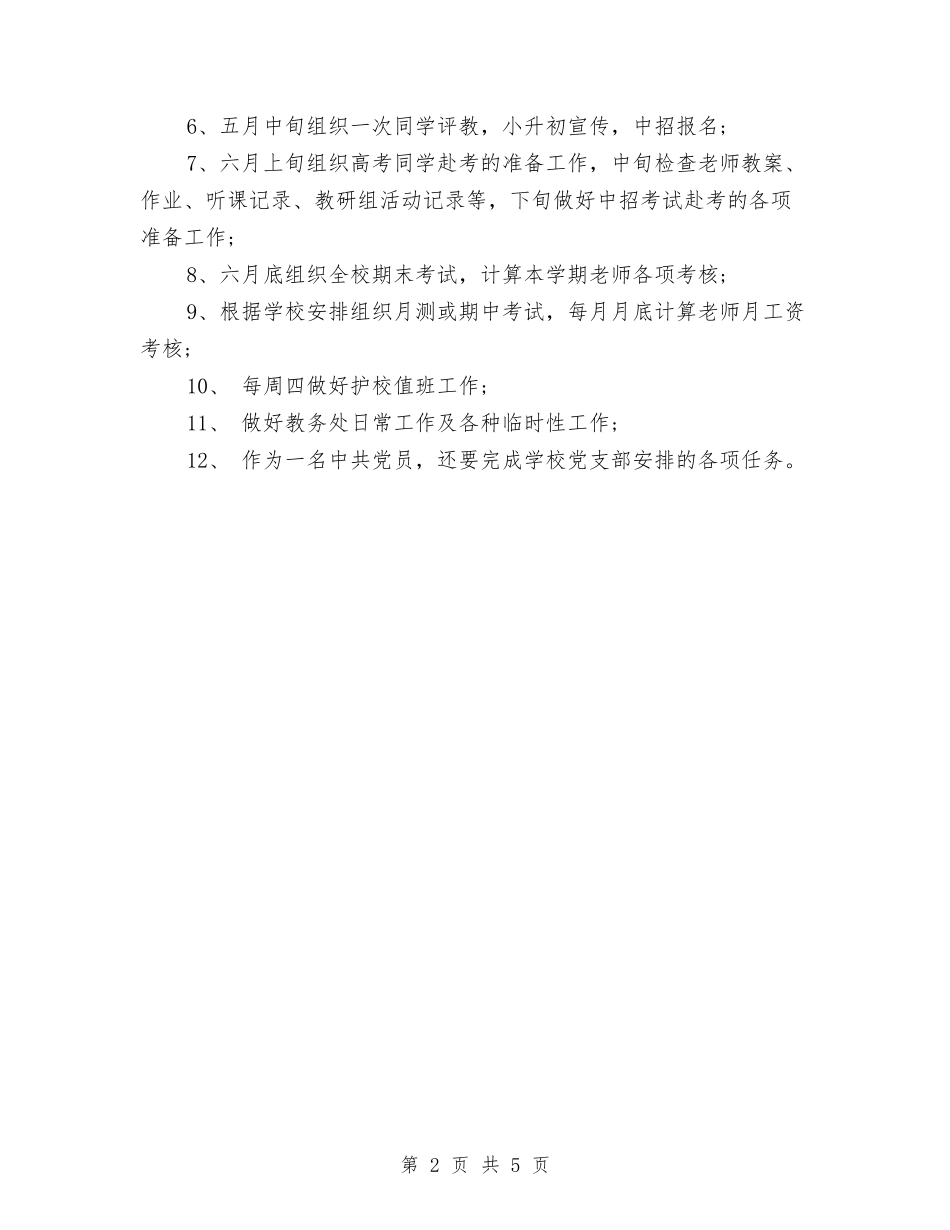 6、五月中旬组织一次同学评教，小升初宣传，中招报名；

7、六月上旬组织高考同学赴考的准备工作，中旬检查老师教案、作业、听课记录、教研组活动记录等，下旬做好中招考试赴考的各项准备工作；

8、六月底组织全校期末考试，计算本学期老师各项考核；

9、根据学校安排组织月测或期中考试，每月月底计算老师月工资考核；

10、 每周四做好护校值班工作；

11、 做好教务处日常工作及各种临时性工作；

12、 作为一名中共党员，还要完成学校党支部安排的各项任务。

第 2 页 共 5 页